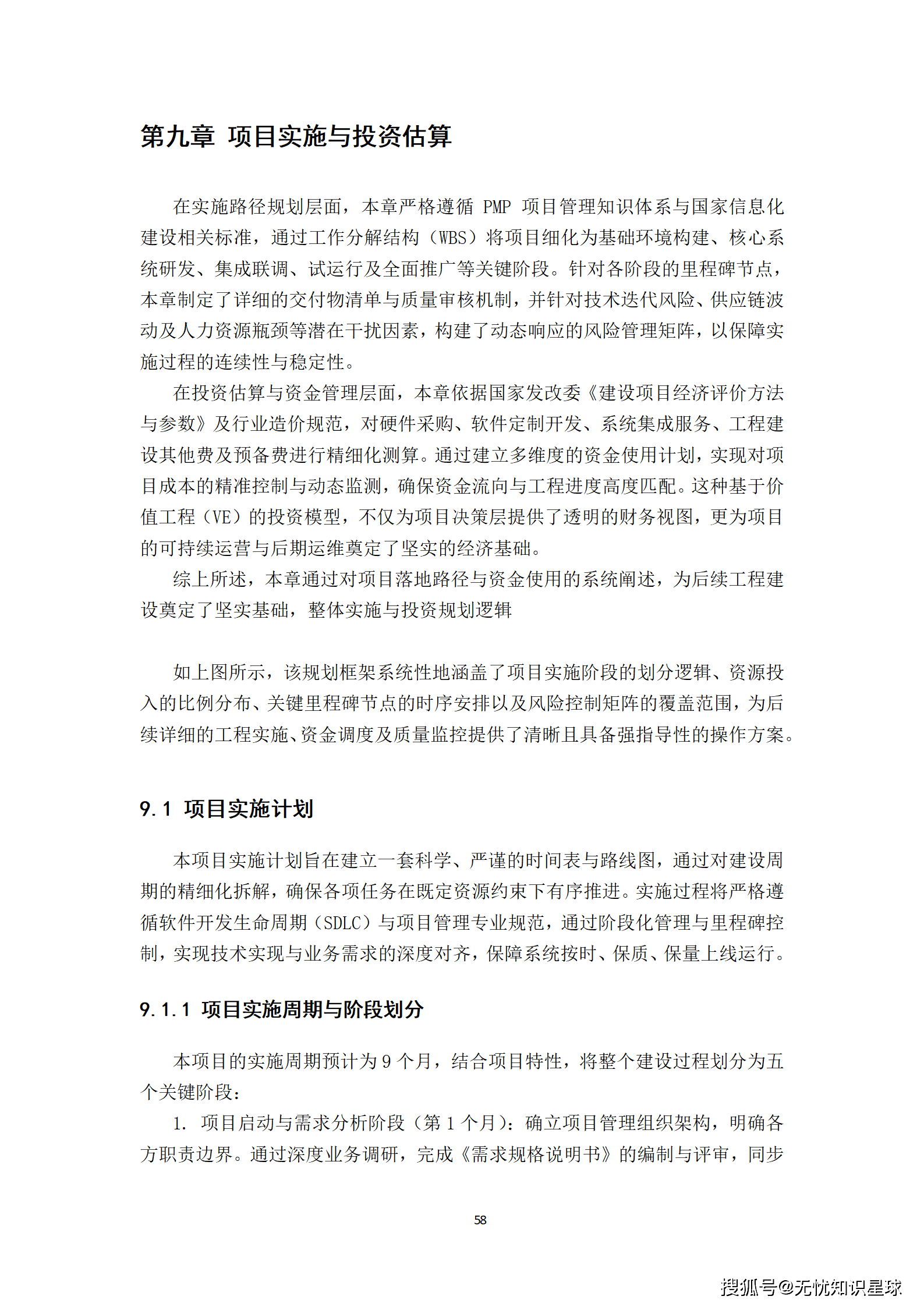 第九章 项目实施与投资估算

在实施路径规划层面，本章严格遵循 PMP 项目管理知识体系与国家信息化建设相关标准，通过工作分解结构（WBS）将项目细化为基础环境构建、核心系统研发、集成联调、试运行及全面推广等关键阶段。针对各阶段的里程碑节点，本章制定了详细的交付物清单与质量审核机制，并针对技术迭代风险、供应链波动及人力资源瓶颈等潜在干扰因素，构建了动态响应的风险管理矩阵，以保障实施过程的连续性与稳定性。

在投资估算与资金管理层面，本章依据国家发改委《建设项目经济评价方法与参数》及行业造价规范，对硬件采购、软件定制开发、系统集成服务、工程建设其他费及预备费进行精细化测算。通过建立多维度的资金使用计划，实现对项目成本的精准控制与动态监测，确保资金流向与工程进度高度匹配。这种基于价值工程（VE）的投资模型，不仅为项目决策层提供了透明的财务视图，更为项目的可持续运营与后期运维奠定了坚实的经济基础。

综上所述，本章通过对项目落地路径与资金使用的系统阐述，为后续工程建设奠定了坚实基础，整体实施与投资规划逻辑

如上图所示，该规划框架系统性地涵盖了项目实施阶段的划分逻辑、资源投入的比例分布、关键里程碑节点的时序安排以及风险控制矩阵的覆盖范围，为后续详细的工程实施、资金调度及质量监控提供了清晰且具备强指导性的操作方案。

9.1 项目实施计划

本项目实施计划旨在建立一套科学、严谨的时间表与路线图，通过对建设周期的精细化拆解，确保各项任务在既定资源约束下有序推进。实施过程将严格遵循软件开发生命周期（SDLC）与项目管理专业规范，通过阶段化管理与里程碑控制，实现技术实现与业务需求的深度对齐，保障系统按时、保质、保量上线运行。

9.1.1 项目实施周期与阶段划分

本项目的实施周期预计为 9 个月，结合项目特性，将整个建设过程划分为五个关键阶段：

1. 项目启动与需求分析阶段（第 1 个月）：确立项目管理组织架构，明确各方职责边界。通过深度业务调研，完成《需求规格说明书》的编制与评审，同步

58

搜狐号@无忧知识星球